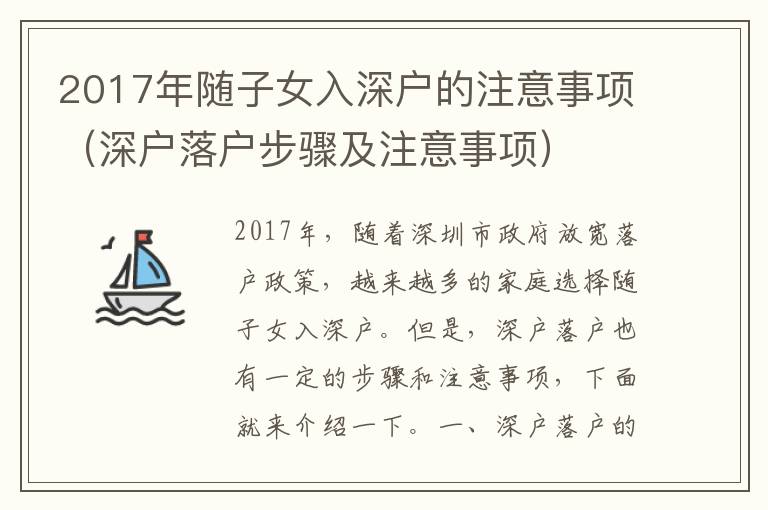 2017年随子女入深户的注意事项（深户落户步骤及注意事项）

2017年，随着深圳市政府放宽落户政策，越来越多的家庭选择随子女入深户。但是，深户落户也有一定的步骤和注意事项，下面就来介绍一下。一、深户落户的